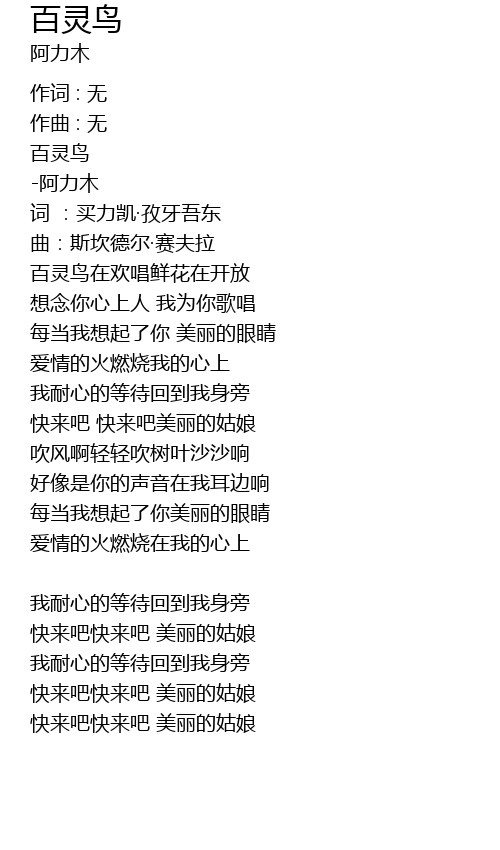 百灵鸟
阿力木

作词 : 无
作曲 : 无
百灵鸟
-阿力木
词 ：买力凯·孜牙吾东
曲：斯坎德尔·赛夫拉
百灵鸟在欢唱鲜花在开放
想念你心上人 我为你歌唱
每当我想起了你 美丽的眼睛
爱情的火燃烧我的心上
我耐心的等待回到我身旁
快来吧 快来吧美丽的姑娘
吹风啊轻轻吹树叶沙沙响
好像是你的声音在我耳边响
每当我想起了你美丽的眼睛
爱情的火燃烧在我的心上

我耐心的等待回到我身旁
快来吧快来吧 美丽的姑娘
我耐心的等待回到我身旁
快来吧快来吧 美丽的姑娘
快来吧快来吧 美丽的姑娘